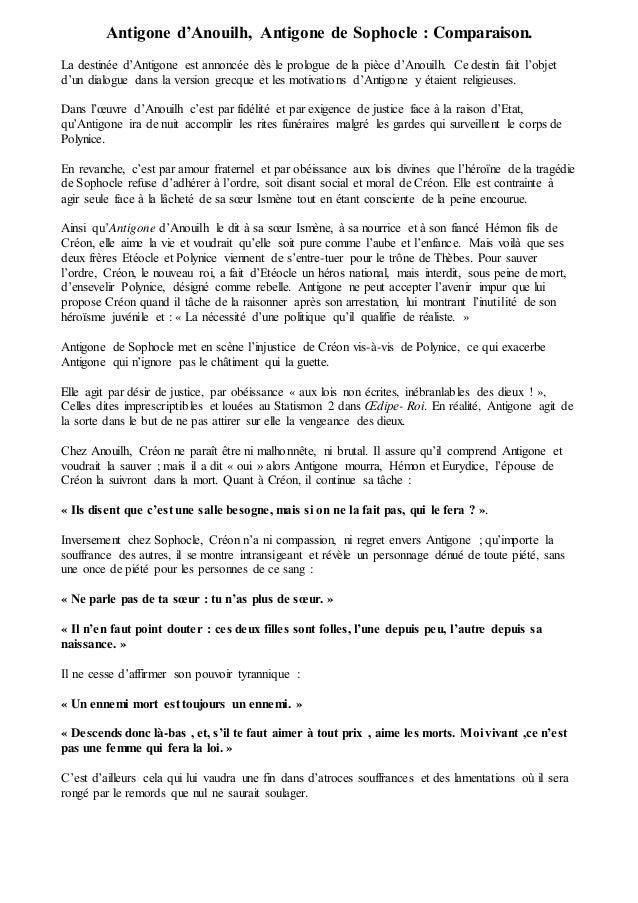 Antigone d'Anouilh, Antigone de Sophocle : Comparaison.

La destinée d'Antigone est annoncée dès le prologue de la pièce d'Anouilh. Ce destin fait l'objet d'un dialogue dans la version grecque et les motivations d'Antigone y étaient religieuses.

Dans l'œuvre d'Anouilh c'est par fidélité et par exigence de justice face à la raison d'Etat, qu'Antigone ira de nuit accomplir les rites funéraires malgré les gardes qui surveillent le corps de Polynice.

En revanche, c'est par amour fraternel et par obéissance aux lois divines que l'héroïne de la tragédie de Sophocle refuse d'adhérer à l'ordre, soit disant social et moral de Créon. Elle est contrainte à agir seule face à la lâcheté de sa sœur Ismène tout en étant consciente de la peine encourue.

Ainsi qu'Antigone d'Anouilh le dit à sa sœur Ismène, à sa nourrice et à son fiancé Hémon fils de Créon, elle aime la vie et voudrait qu'elle soit pure comme l'aube et l'enfance. Mais voilà que ses deux frères Etéocle et Polynice viennent de s'entre-tuer pour le trône de Thèbes. Pour sauver l'ordre, Créon, le nouveau roi, a fait d'Etéocle un héros national, mais interdit, sous peine de mort, d'ensevelir Polynice, désigné comme rebelle. Antigone ne peut accepter l'avenir impur que lui propose Créon quand il tâche de la raisonner après son arrestation, lui montrant l'inutilité de son héroïsme juvénile et : « La nécessité d'une politique qu'il qualifie de réaliste. »

Antigone de Sophocle met en scène l'injustice de Créon vis-à-vis de Polynice, ce qui exacerbe Antigone qui n'ignore pas le châtiment qui la guette.

Elle agit par désir de justice, par obéissance « aux lois non écrites, inébranlables des dieux ! », Celles dites imprescriptibles et louées au Statismon 2 dans Œdipe- Roi. En réalité, Antigone agit de la sorte dans le but de ne pas attirer sur elle la vengeance des dieux.

Chez Anouilh, Créon ne paraît être ni malhonnête, ni brutal. Il assure qu'il comprend Antigone et voudrait la sauver ; mais il a dit « oui » alors Antigone mourra, Hémon et Eurydice, l'épouse de Créon la suivront dans la mort. Quant à Créon, il continue sa tâche :

« Ils disent que c'est une salle besogne, mais si on ne la fait pas, qui le fera ? ».

Inversement chez Sophocle, Créon n'a ni compassion, ni regret envers Antigone ; qu'importe la souffrance des autres, il se montre intransigeant et révèle un personnage dénué de toute piété, sans une once de piété pour les personnes de ce sang :

« Ne parle pas de ta sœur : tu n'as plus de sœur. »

« Il n'en faut point douter : ces deux filles sont folles, l'une depuis peu, l'autre depuis sa naissance. »

Il ne cesse d'affirmer son pouvoir tyrannique :

« Un ennemi mort est toujours un ennemi. »

« Descends donc là-bas , et, s'il te faut aimer à tout prix , aime les morts. Moi vivant ,ce n'est pas une femme qui fera la loi. »

C'est d'ailleurs cela qui lui vaudra une fin dans d'atroces souffrances et des lamentations où il sera rongé par le remords que nul ne saurait soulager.